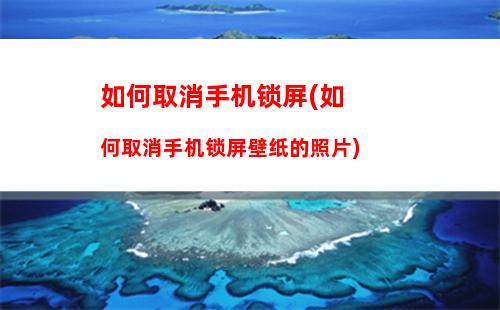 如何取消手机锁屏(如何取消手机锁屏壁纸的照片)